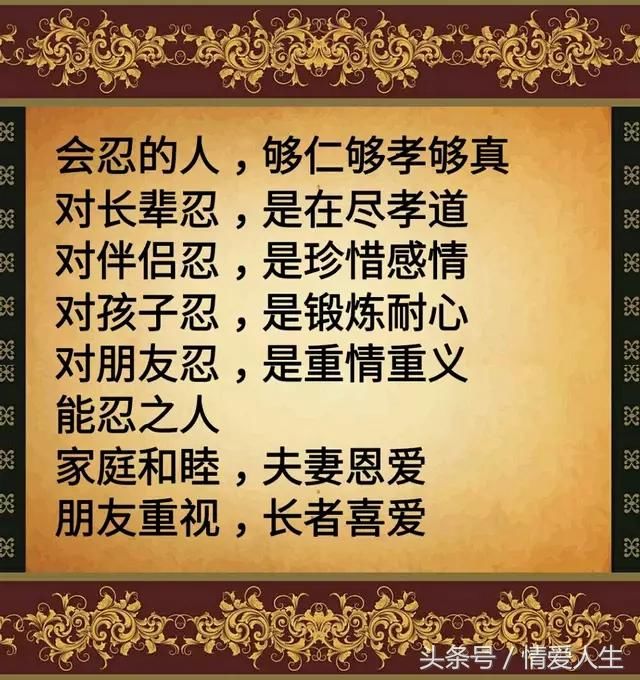 会忍的人，够仁够孝够真
对长辈忍，是在尽孝道
对伴侣忍，是珍惜感情
对孩子忍，是锻炼耐心
对朋友忍，是重情重义
能忍之人
家庭和睦，夫妻恩爱
朋友重视，长者喜爱

头条号 / 情爱人生